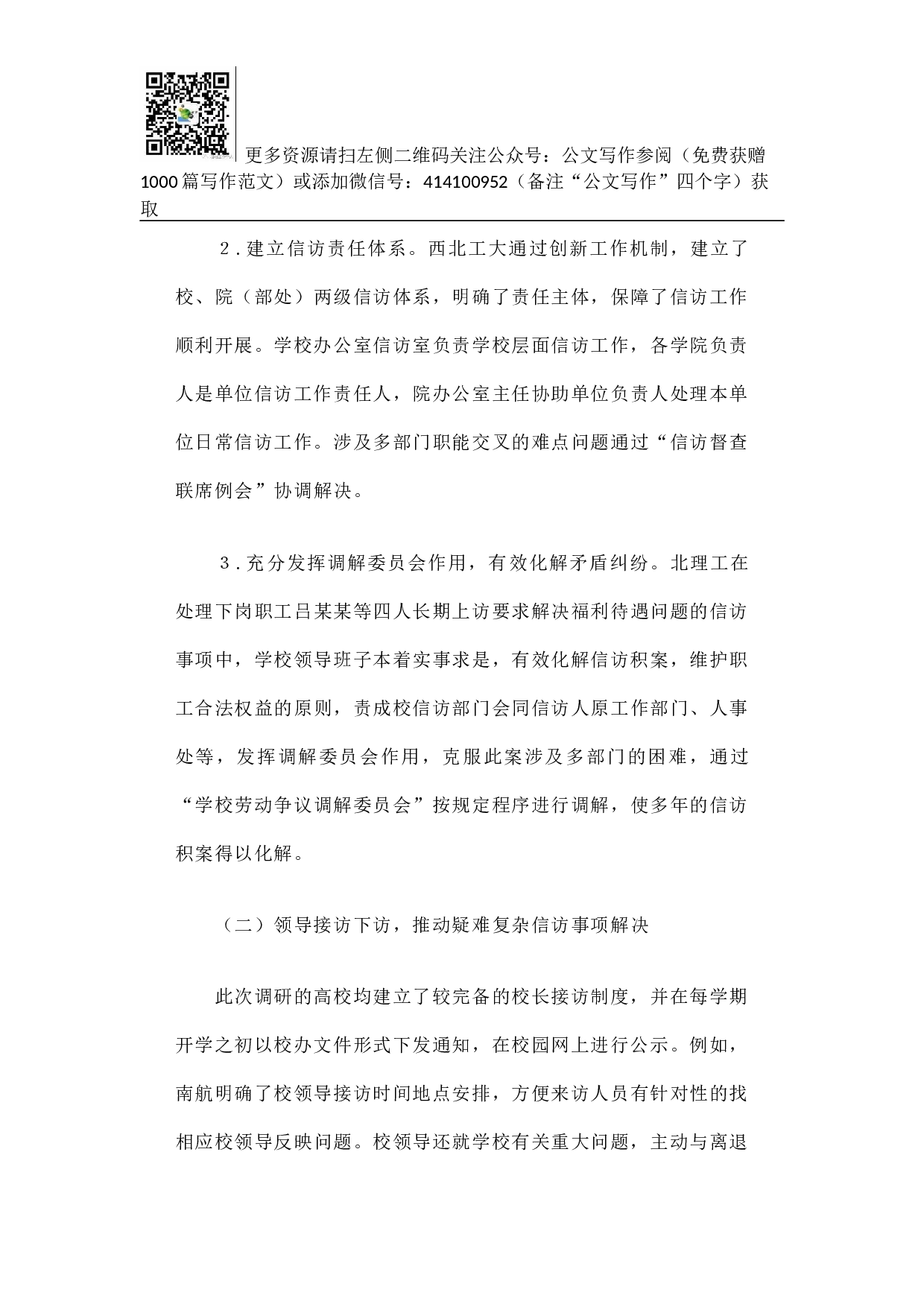 更多资源请扫左侧二维码关注公众号：公文写作参阅（免费获赠1000篇写作范文）或添加微信号：414100952（备注“公文写作”四个字）获取

2．建立信访责任体系。西北工大通过创新工作机制，建立了校、院（部处）两级信访体系，明确了责任主体，保障了信访工作顺利开展。学校办公室信访室负责学校层面信访工作，各学院负责人是单位信访工作责任人，院办公室主任协助单位负责人处理本单位日常信访工作。涉及多部门职能交叉的难点问题通过“信访督查联席例会”协调解决。

3．充分发挥调解委员会作用，有效化解矛盾纠纷。北理工在处理下岗职工吕某某等四人长期上访要求解决福利待遇问题的信访事项中，学校领导班子本着实事求是，有效化解信访积案，维护职工合法权益的原则，责成校信访部门会同信访人原工作部门、人事处等，发挥调解委员会作用，克服此案涉及多部门的困难，通过“学校劳动争议调解委员会”按规定程序进行调解，使多年的信访积案得以化解。

（二）领导接访下访，推动疑难复杂信访事项解决

此次调研的高校均建立了较完备的校长接访制度，并在每学期开学之初以校办文件形式下发通知，在校园网上进行公示。例如，南航明确了校领导接访时间地点安排，方便来访人员有针对性的找相应校领导反映问题。校领导还就学校有关重大问题，主动与离退